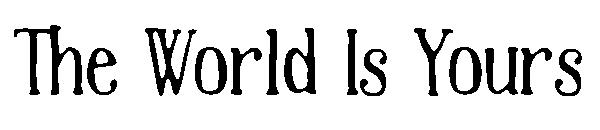 The World Is Yours